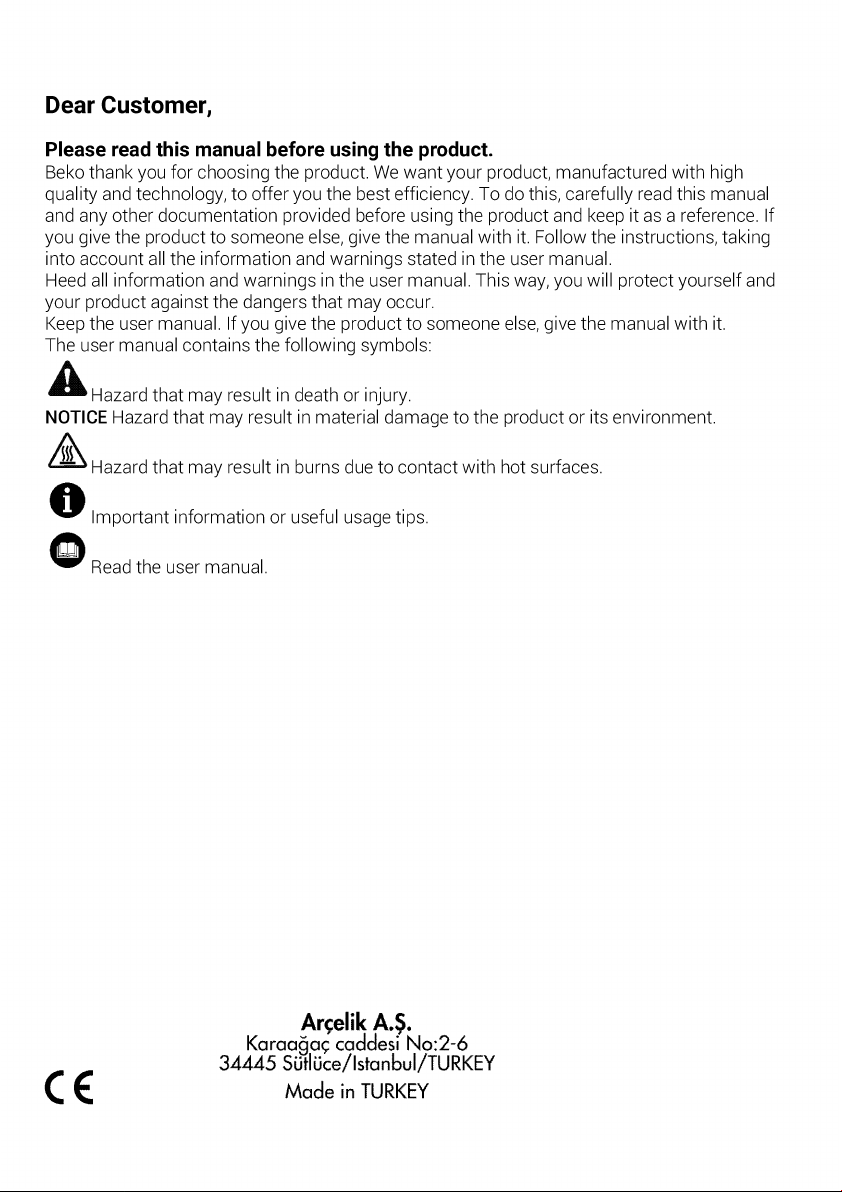 Dear Customer,

Please read this manual before using the product.
Beko thank you for choosing the product. We want your product, manufactured with high quality and technology, to offer you the best efficiency. To do this, carefully read this manual and any other documentation provided before using the product and keep it as a reference. If you give the product to someone else, give the manual with it. Follow the instructions, taking into account all the information and warnings stated in the user manual.
Heed all information and warnings in the user manual. This way, you will protect yourself and your product against the dangers that may occur.
Keep the user manual. If you give the product to someone else, give the manual with it.
The user manual contains the following symbols:

Hazard that may result in death or injury.
NOTICE Hazard that may result in material damage to the product or its environment.
Hazard that may result in burns due to contact with hot surfaces.
Important information or useful usage tips.
Read the user manual.

Arçelik A.Ş.
Karaağaç caddesi No:2-6
34445 Sütlüce/Istanbul/TURKEY
Made in TURKEY

CE